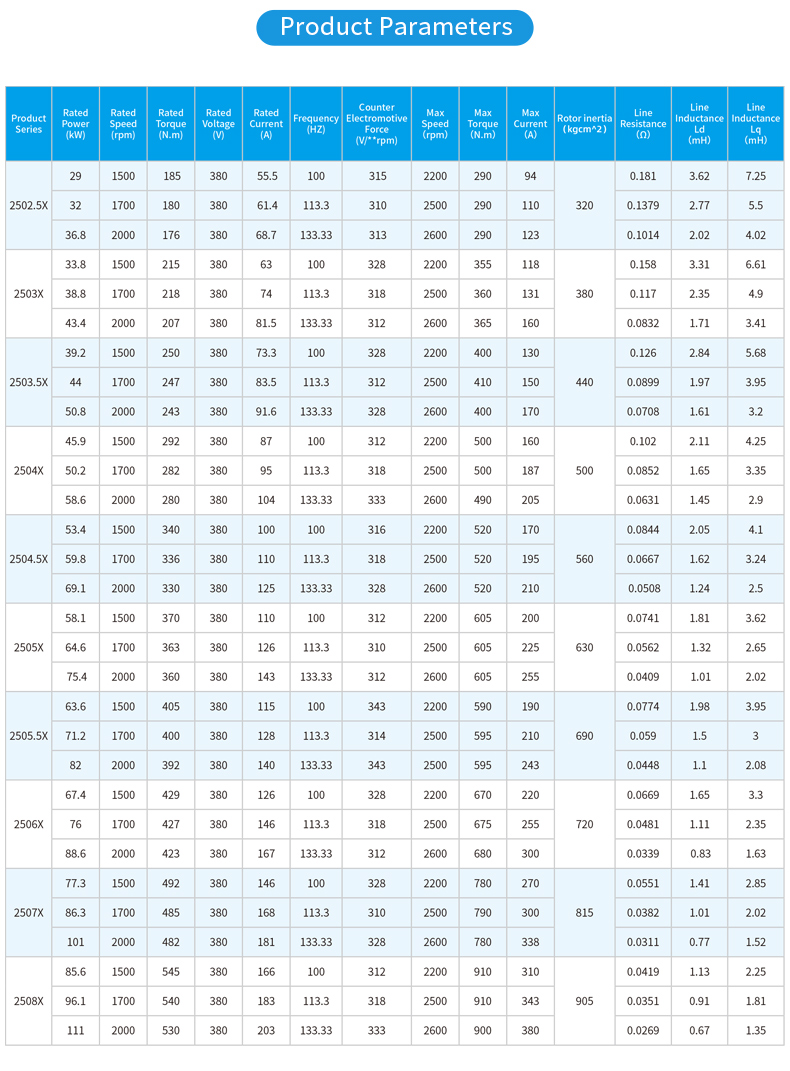 Product Parameters

| Product Series | Rated Power (kW) | Rated Speed (rpm) | Rated Torque (N.m) | Rated Voltage (V) | Rated Current (A) | Frequency (HZ) | Counter Electromotive Force (V/**rpm) | Max Speed (rpm) | Max Torque (N.m) | Max Current (A) | Rotor inertia (kgcm^2) | Line Resistance (Ω) | Line Inductance Ld (mH) | Line Inductance Lq (mH) |
|---|---|---|---|---|---|---|---|---|---|---|---|---|---|---|
| 2502.5X | 29 | 1500 | 185 | 380 | 55.5 | 100 | 315 | 2200 | 290 | 94 | 320 | 0.181 | 3.62 | 7.25 |
| | 32 | 1700 | 180 | 380 | 61.4 | 113.3 | 310 | 2500 | 290 | 110 | | 0.1379 | 2.77 | 5.5 |
| | 36.8 | 2000 | 176 | 380 | 68.7 | 133.33 | 313 | 2600 | 290 | 123 | | 0.1014 | 2.02 | 4.02 |
| 2503X | 33.8 | 1500 | 215 | 380 | 63 | 100 | 328 | 2200 | 355 | 118 | 380 | 0.158 | 3.31 | 6.61 |
| | 38.8 | 1700 | 218 | 380 | 74 | 113.3 | 318 | 2500 | 360 | 131 | | 0.117 | 2.35 | 4.9 |
| | 43.4 | 2000 | 207 | 380 | 81.5 | 133.33 | 312 | 2600 | 365 | 160 | | 0.0832 | 1.71 | 3.41 |
| 2503.5X | 39.2 | 1500 | 250 | 380 | 73.3 | 100 | 328 | 2200 | 400 | 130 | 440 | 0.126 | 2.84 | 5.68 |
| | 44 | 1700 | 247 | 380 | 83.5 | 113.3 | 312 | 2500 | 410 | 150 | | 0.0899 | 1.97 | 3.95 |
| | 50.8 | 2000 | 243 | 380 | 91.6 | 133.33 | 328 | 2600 | 400 | 170 | | 0.0708 | 1.61 | 3.2 |
| 2504X | 45.9 | 1500 | 292 | 380 | 87 | 100 | 312 | 2200 | 500 | 160 | 500 | 0.102 | 2.11 | 4.25 |
| | 50.2 | 1700 | 282 | 380 | 95 | 113.3 | 318 | 2500 | 500 | 187 | | 0.0852 | 1.65 | 3.35 |
| | 58.6 | 2000 | 280 | 380 | 104 | 133.33 | 333 | 2600 | 490 | 205 | | 0.0631 | 1.45 | 2.9 |
| 2504.5X | 53.4 | 1500 | 340 | 380 | 100 | 100 | 316 | 2200 | 520 | 170 | 560 | 0.0844 | 2.05 | 4.1 |
| | 59.8 | 1700 | 336 | 380 | 110 | 113.3 | 318 | 2500 | 520 | 195 | | 0.0667 | 1.62 | 3.24 |
| | 69.1 | 2000 | 330 | 380 | 125 | 133.33 | 328 | 2600 | 520 | 210 | | 0.0508 | 1.24 | 2.5 |
| 2505X | 58.1 | 1500 | 370 | 380 | 110 | 100 | 312 | 2200 | 605 | 200 | 630 | 0.0741 | 1.81 | 3.62 |
| | 64.6 | 1700 | 363 | 380 | 126 | 113.3 | 310 | 2500 | 605 | 225 | | 0.0562 | 1.32 | 2.65 |
| | 75.4 | 2000 | 360 | 380 | 143 | 133.33 | 312 | 2600 | 605 | 255 | | 0.0409 | 1.01 | 2.02 |
| 2505.5X | 63.6 | 1500 | 405 | 380 | 115 | 100 | 343 | 2200 | 590 | 190 | 690 | 0.0774 | 1.98 | 3.95 |
| | 71.2 | 1700 | 400 | 380 | 128 | 113.3 | 314 | 2500 | 595 | 210 | | 0.059 | 1.5 | 3 |
| | 82 | 2000 | 392 | 380 | 140 | 133.33 | 343 | 2500 | 595 | 243 | | 0.0448 | 1.1 | 2.08 |
| 2506X | 67.4 | 1500 | 429 | 380 | 126 | 100 | 328 | 2200 | 670 | 220 | 720 | 0.0669 | 1.65 | 3.3 |
| | 76 | 1700 | 427 | 380 | 146 | 113.3 | 318 | 2500 | 675 | 255 | | 0.0481 | 1.11 | 2.35 |
| | 88.6 | 2000 | 423 | 380 | 167 | 133.33 | 312 | 2600 | 680 | 300 | | 0.0339 | 0.83 | 1.63 |
| 2507X | 77.3 | 1500 | 492 | 380 | 146 | 100 | 328 | 2200 | 780 | 270 | 815 | 0.0551 | 1.41 | 2.85 |
| | 86.3 | 1700 | 485 | 380 | 168 | 113.3 | 310 | 2500 | 790 | 300 | | 0.0382 | 1.01 | 2.02 |
| | 101 | 2000 | 482 | 380 | 181 | 133.33 | 328 | 2600 | 780 | 338 | | 0.0311 | 0.77 | 1.52 |
| 2508X | 85.6 | 1500 | 545 | 380 | 166 | 100 | 312 | 2200 | 910 | 310 | 905 | 0.0419 | 1.13 | 2.25 |
| | 96.1 | 1700 | 540 | 380 | 183 | 113.3 | 318 | 2500 | 910 | 343 | | 0.0351 | 0.91 | 1.81 |
| | 111 | 2000 | 530 | 380 | 203 | 133.33 | 333 | 2600 | 900 | 380 | | 0.0269 | 0.67 | 1.35 |